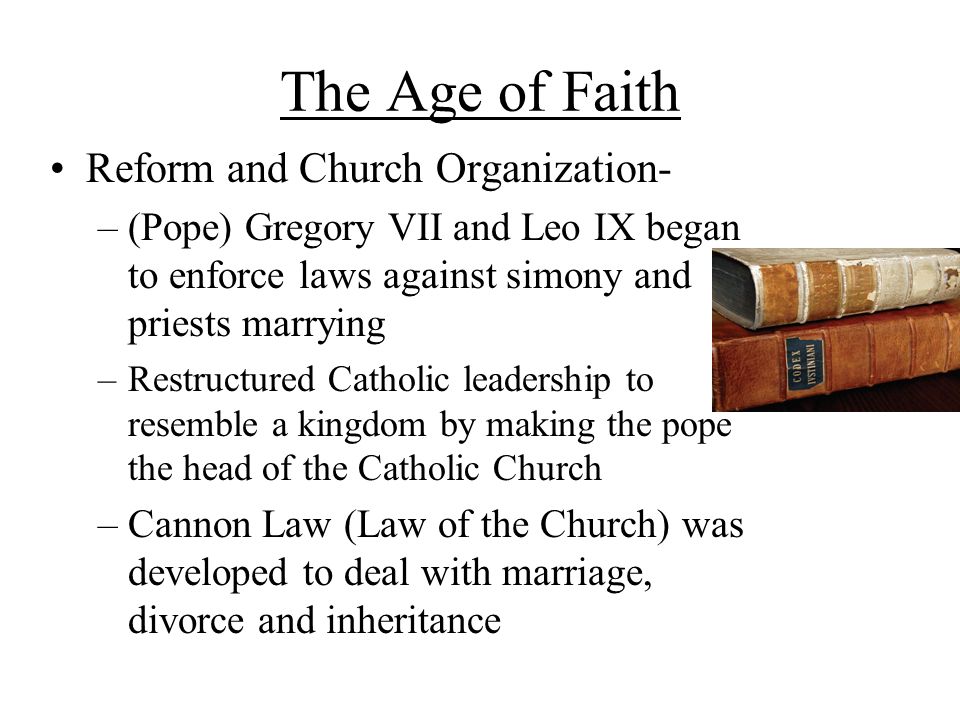 The Age of Faith

• Reform and Church Organization-
– (Pope) Gregory VII and Leo IX began to enforce laws against simony and priests marrying
– Restructured Catholic leadership to resemble a kingdom by making the pope the head of the Catholic Church
– Cannon Law (Law of the Church) was developed to deal with marriage, divorce and inheritance

CODEX IVSTINIANI